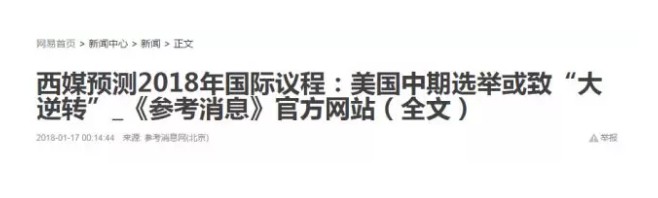 网易首页 > 新闻中心 > 新闻 > 正文

西媒预测2018年国际议程：美国中期选举或致“大逆转”_《参考消息》官方网站（全文）

2018-01-17 00:14:44 来源: 参考消息网(北京)

举报